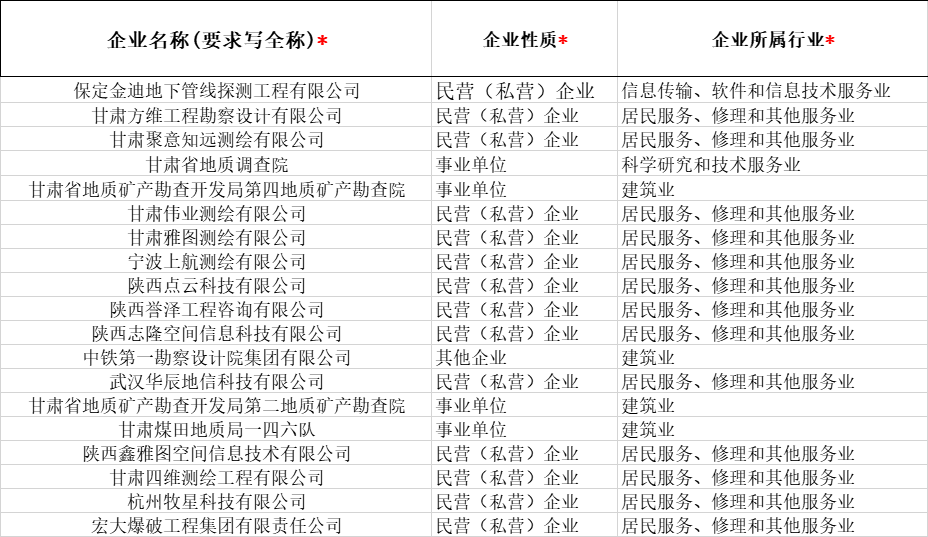 | 企业名称(要求写全称)* | 企业性质* | 企业所属行业* |
|---|---|---|
| 保定金迪地下管线探测工程有限公司 | 民营（私营）企业 | 信息传输、软件和信息技术服务业 |
| 甘肃方维工程勘察设计有限公司 | 民营（私营）企业 | 居民服务、修理和其他服务业 |
| 甘肃聚意知远测绘有限公司 | 民营（私营）企业 | 居民服务、修理和其他服务业 |
| 甘肃省地质调查院 | 事业单位 | 科学研究和技术服务业 |
| 甘肃省地质矿产勘查开发局第四地质矿产勘查院 | 事业单位 | 建筑业 |
| 甘肃伟业测绘有限公司 | 民营（私营）企业 | 居民服务、修理和其他服务业 |
| 甘肃雅图测绘有限公司 | 民营（私营）企业 | 居民服务、修理和其他服务业 |
| 宁波上航测绘有限公司 | 民营（私营）企业 | 居民服务、修理和其他服务业 |
| 陕西点云科技有限公司 | 民营（私营）企业 | 居民服务、修理和其他服务业 |
| 陕西誉泽工程咨询有限公司 | 民营（私营）企业 | 居民服务、修理和其他服务业 |
| 陕西志隆空间信息科技有限公司 | 民营（私营）企业 | 居民服务、修理和其他服务业 |
| 中铁第一勘察设计院集团有限公司 | 其他企业 | 建筑业 |
| 武汉华辰地信科技有限公司 | 民营（私营）企业 | 居民服务、修理和其他服务业 |
| 甘肃省地质矿产勘查开发局第二地质矿产勘查院 | 事业单位 | 建筑业 |
| 甘肃煤田地质局一四六队 | 事业单位 | 建筑业 |
| 陕西鑫雅图空间信息技术有限公司 | 民营（私营）企业 | 居民服务、修理和其他服务业 |
| 甘肃四维测绘工程有限公司 | 民营（私营）企业 | 居民服务、修理和其他服务业 |
| 杭州牧星科技有限公司 | 民营（私营）企业 | 居民服务、修理和其他服务业 |
| 宏大爆破工程集团有限责任公司 | 民营（私营）企业 | 居民服务、修理和其他服务业 |